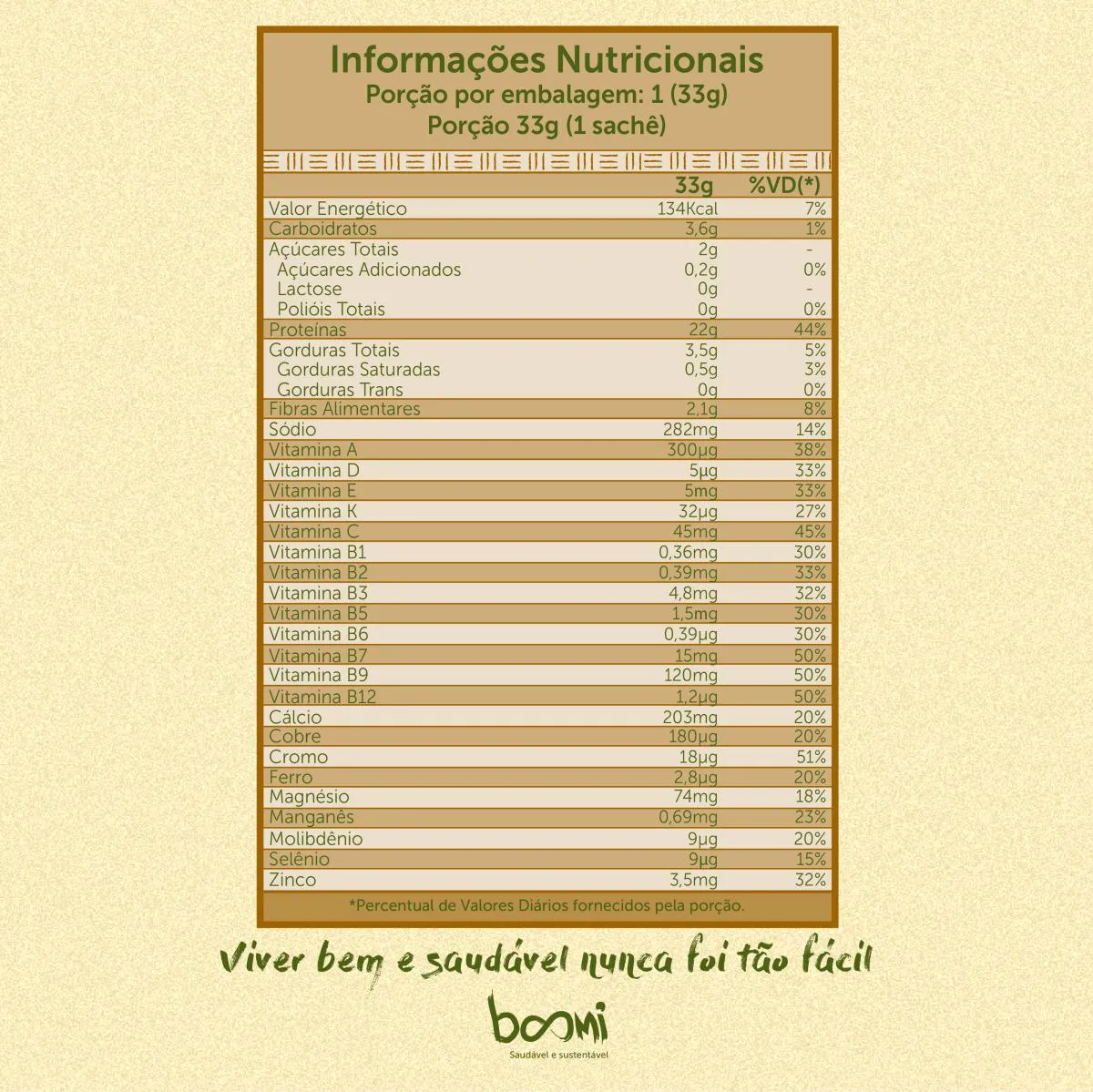 Informações Nutricionais
Porção por embalagem: 1 (33g)
Porção 33g (1 sachê)

| | 33g | %VD(*) |
|---|---|---|
| Valor Energético | 134Kcal | 7% |
| Carboidratos | 3,6g | 1% |
| Açúcares Totais | 2g | - |
| Açúcares Adicionados | 0,2g | 0% |
| Lactose | 0g | - |
| Polióis Totais | 0g | 0% |
| Proteínas | 22g | 44% |
| Gorduras Totais | 3,5g | 5% |
| Gorduras Saturadas | 0,5g | 3% |
| Gorduras Trans | 0g | 0% |
| Fibras Alimentares | 2,1g | 8% |
| Sódio | 282mg | 14% |
| Vitamina A | 300µg | 38% |
| Vitamina D | 5µg | 33% |
| Vitamina E | 5mg | 33% |
| Vitamina K | 32µg | 27% |
| Vitamina C | 45mg | 45% |
| Vitamina B1 | 0,36mg | 30% |
| Vitamina B2 | 0,39mg | 33% |
| Vitamina B3 | 4,8mg | 32% |
| Vitamina B5 | 1,5mg | 30% |
| Vitamina B6 | 0,39µg | 30% |
| Vitamina B7 | 15mg | 50% |
| Vitamina B9 | 120mg | 50% |
| Vitamina B12 | 1,2µg | 50% |
| Cálcio | 203mg | 20% |
| Cobre | 180µg | 20% |
| Cromo | 18µg | 51% |
| Ferro | 2,8µg | 20% |
| Magnésio | 74mg | 18% |
| Manganês | 0,69mg | 23% |
| Molibdênio | 9µg | 20% |
| Selênio | 9µg | 15% |
| Zinco | 3,5mg | 32% |

*Percentual de Valores Diários fornecidos pela porção.

Viver bem e saudável nunca foi tão fácil

boomi
Saudável e sustentável